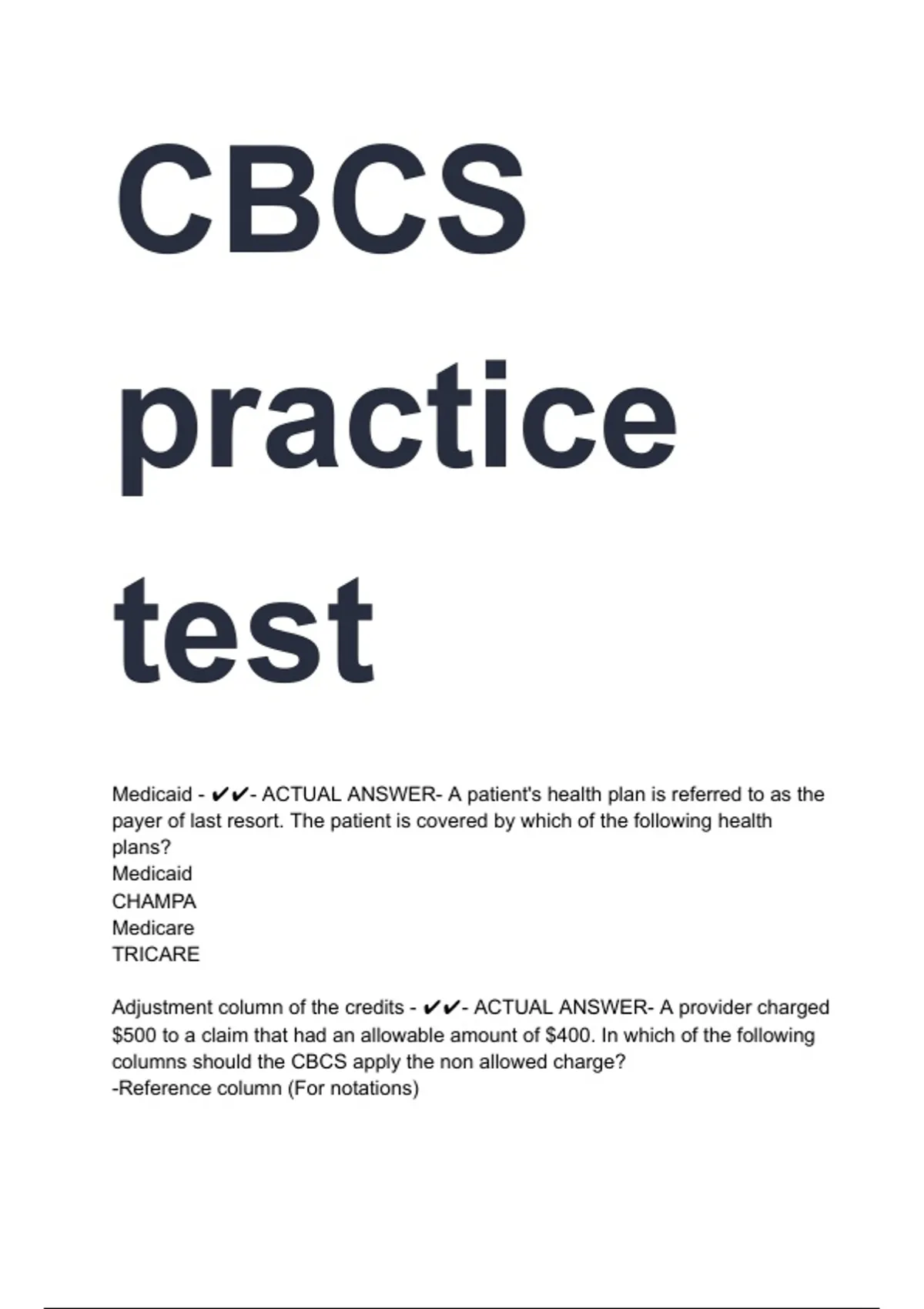 CBCS practice test

Medicaid - ✔✔- ACTUAL ANSWER- A patient's health plan is referred to as the payer of last resort. The patient is covered by which of the following health plans?
Medicaid
CHAMPA
Medicare
TRICARE

Adjustment column of the credits - ✔✔- ACTUAL ANSWER- A provider charged $500 to a claim that had an allowable amount of $400. In which of the following columns should the CBCS apply the non allowed charge?
-Reference column (For notations)